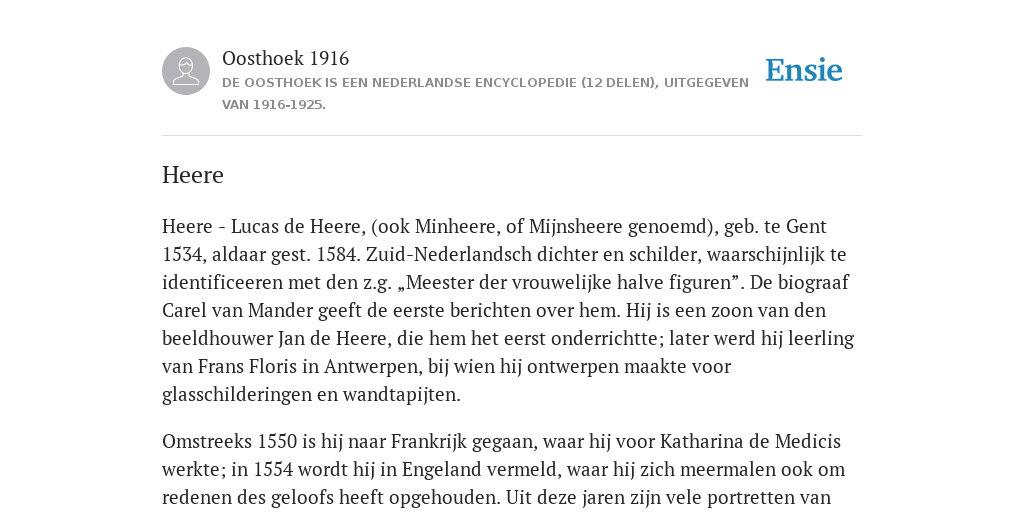 Oosthoek 1916

DE OOSTHOEK IS EEN NEDERLANDSE ENCYCLOPEDIE (12 DELEN), UITGEGEVEN VAN 1916-1925.

Ensie

Heere

Heere - Lucas de Heere, (ook Minheere, of Mijnsheere genoemd), geb. te Gent 1534, aldaar gest. 1584. Zuid-Nederlandsch dichter en schilder, waarschijnlijk te identificeeren met den z.g. „Meester der vrouwelijke halve figuren”. De biograaf Carel van Mander geeft de eerste berichten over hem. Hij is een zoon van den beeldhouwer Jan de Heere, die hem het eerst onderrichtte; later werd hij leerling van Frans Floris in Antwerpen, bij wien hij ontwerpen maakte voor glasschilderingen en wandtapijten.

Omstreeks 1550 is hij naar Frankrijk gegaan, waar hij voor Katharina de Medicis werkte; in 1554 wordt hij in Engeland vermeld, waar hij zich meermalen ook om redenen des geloofs heeft opgehouden. Uit deze jaren zijn vele portretten van